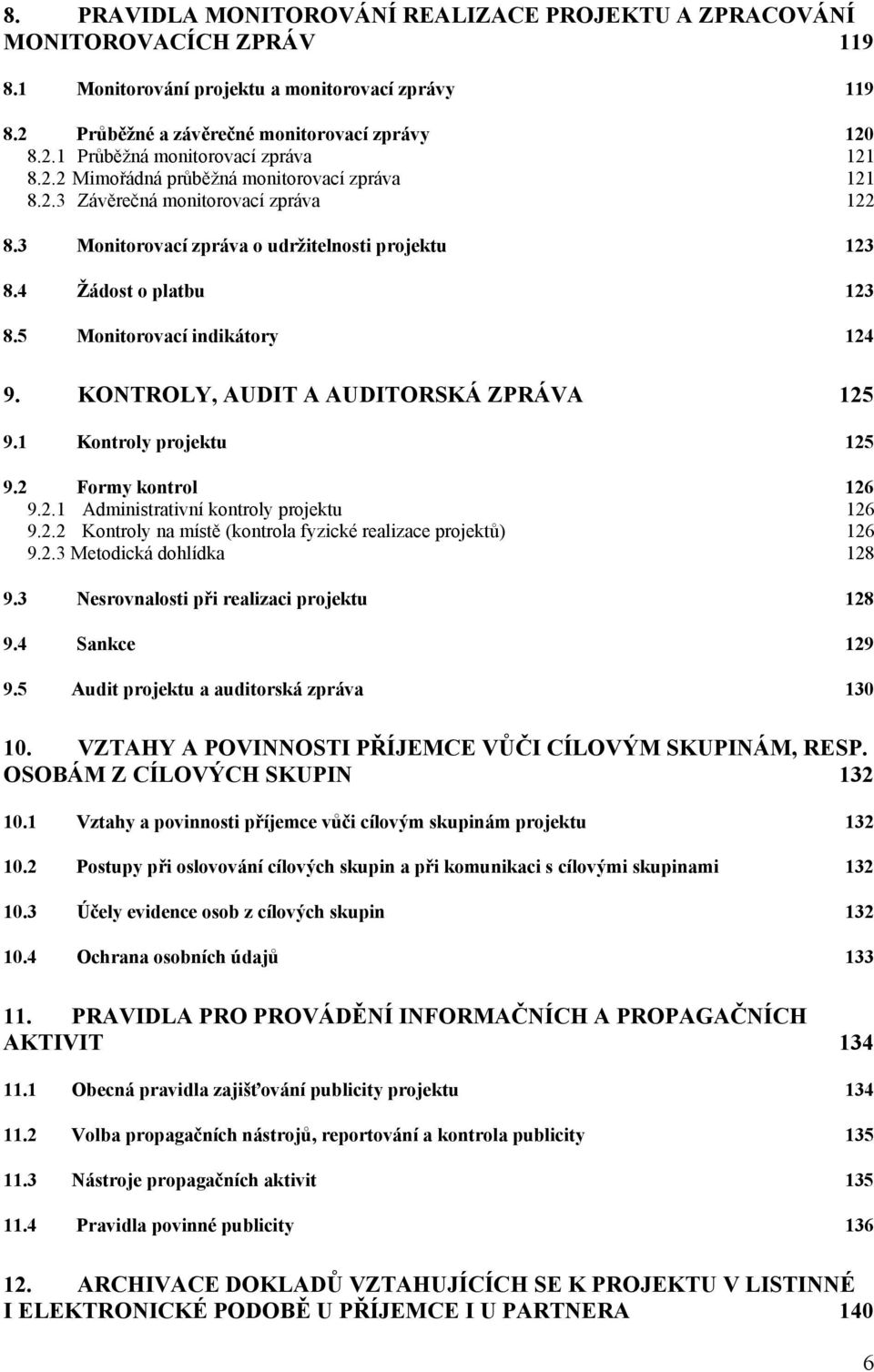 8. PRAVIDLA MONITOROVÁNÍ REALIZACE PROJEKTU A ZPRACOVÁNÍ MONITOROVACÍCH ZPRÁV 119

8.1 Monitorování projektu a monitorovací zprávy 119

8.2 Průběžné a závěrečné monitorovací zprávy 120
8.2.1 Průběžná monitorovací zpráva 121
8.2.2 Mimořádná průběžná monitorovací zpráva 121
8.2.3 Závěrečná monitorovací zpráva 122

8.3 Monitorovací zpráva o udržitelnosti projektu 123

8.4 Žádost o platbu 123

8.5 Monitorovací indikátory 124

9. KONTROLY, AUDIT A AUDITORSKÁ ZPRÁVA 125

9.1 Kontroly projektu 125

9.2 Formy kontrol 126
9.2.1 Administrativní kontroly projektu 126
9.2.2 Kontroly na místě (kontrola fyzické realizace projektů) 126
9.2.3 Metodická dohlídka 128

9.3 Nesrovnalosti při realizaci projektu 128

9.4 Sankce 129

9.5 Audit projektu a auditorská zpráva 130

10. VZTAHY A POVINNOSTI PŘÍJEMCE VŮČI CÍLOVÝM SKUPINÁM, RESP. OSOBÁM Z CÍLOVÝCH SKUPIN 132

10.1 Vztahy a povinnosti příjemce vůči cílovým skupinám projektu 132

10.2 Postupy při oslovování cílových skupin a při komunikaci s cílovými skupinami 132

10.3 Účely evidence osob z cílových skupin 132

10.4 Ochrana osobních údajů 133

11. PRAVIDLA PRO PROVÁDĚNÍ INFORMAČNÍCH A PROPAGAČNÍCH AKTIVIT 134

11.1 Obecná pravidla zajišťování publicity projektu 134

11.2 Volba propagačních nástrojů, reportování a kontrola publicity 135

11.3 Nástroje propagačních aktivit 135

11.4 Pravidla povinné publicity 136

12. ARCHIVACE DOKLADŮ VZTAHUJÍCÍCH SE K PROJEKTU V LISTINNÉ I ELEKTRONICKÉ PODOBĚ U PŘÍJEMCE I U PARTNERA 140

6